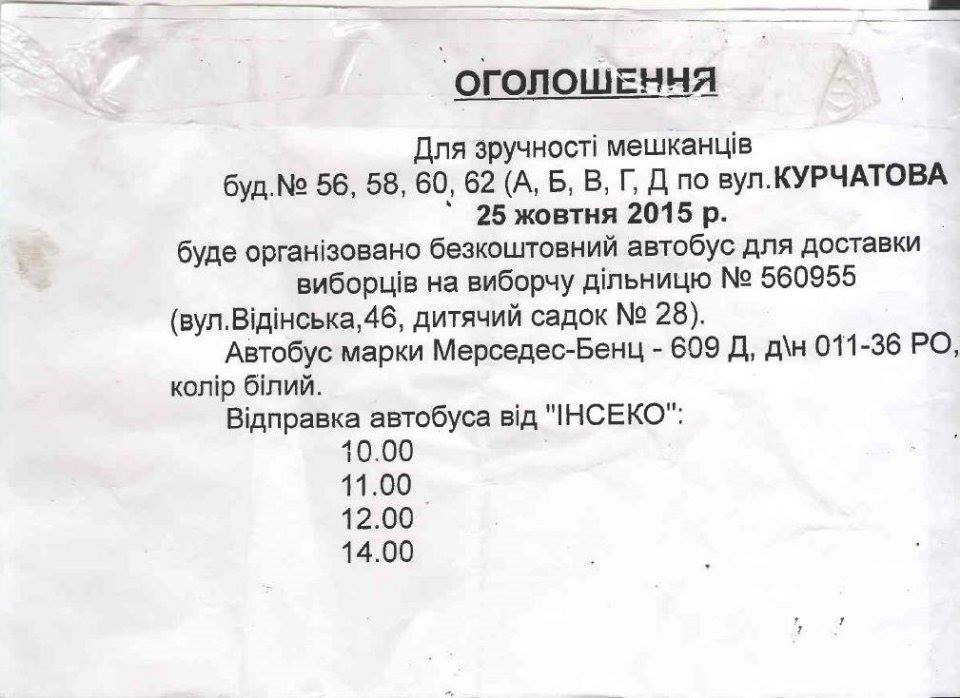 ОГОЛОШЕННЯ

Для зручності мешканців
буд.№ 56, 58, 60, 62 (А, Б, В, Г, Д по вул.КУРЧАТОВА
25 жовтня 2015 р.
буде організовано безкоштовний автобус для доставки виборців на виборчу дільницю № 560955
(вул.Відінська,46, дитячий садок № 28).

Автобус марки Мерседес-Бенц - 609 Д, д\н 011-36 РО, колір білий.

Відправка автобуса від "ІНСЕКО":
10.00
11.00
12.00
14.00